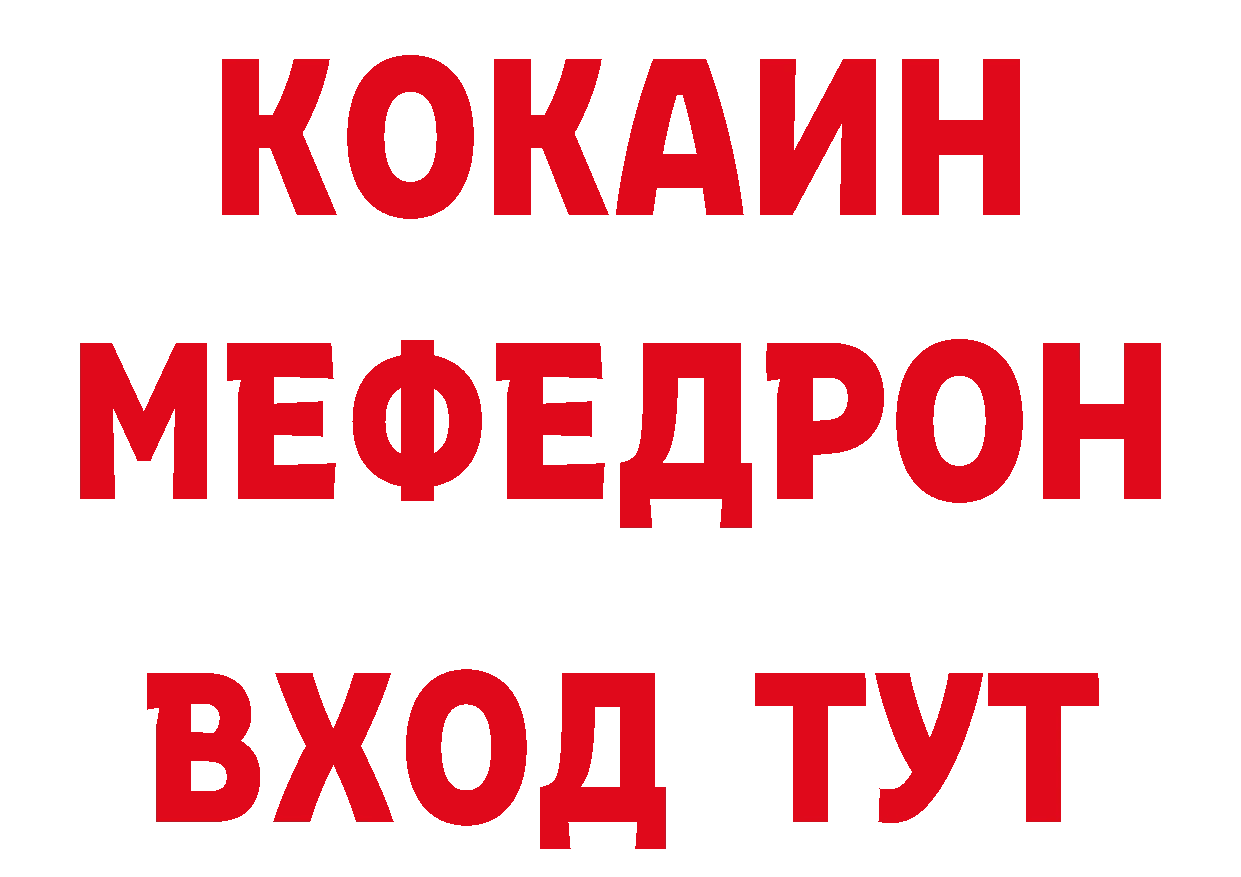 КОКАИН
МЕФЕДРОН
ВХОД ТУТ